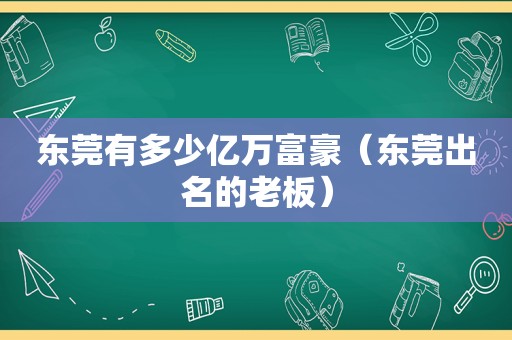 东莞有多少亿万富豪（东莞出名的老板）